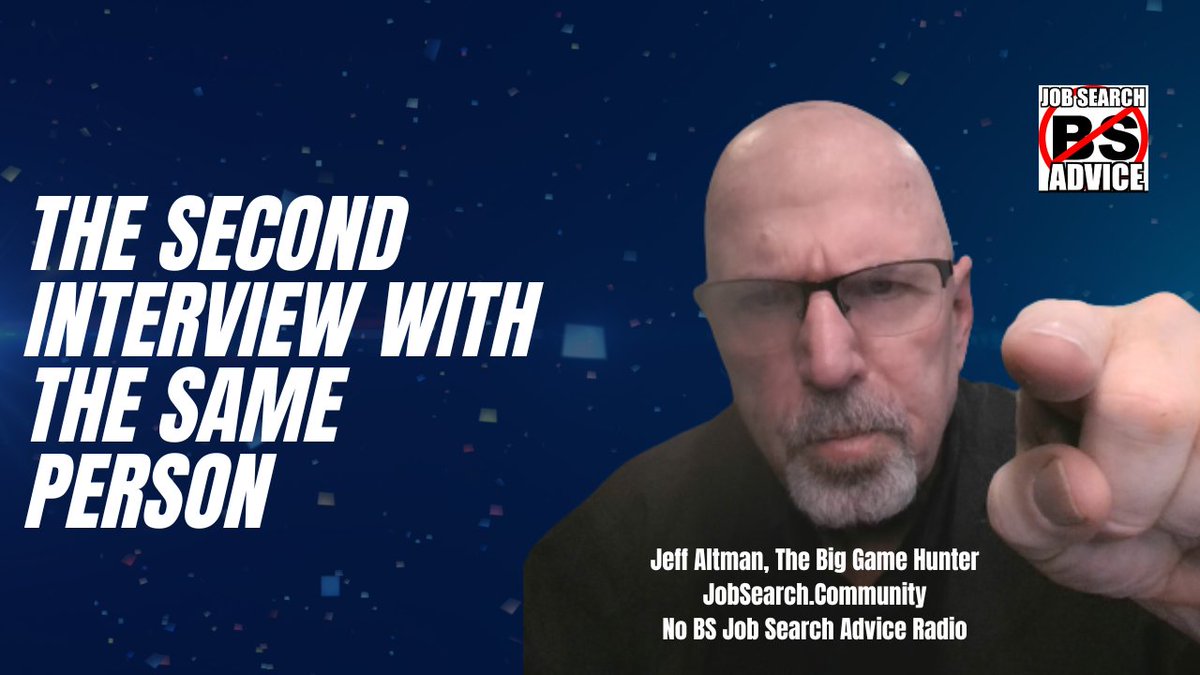 JOB SEARCH
BS
ADVICE

THE SECOND INTERVIEW WITH THE SAME PERSON

Jeff Altman, The Big Game Hunter
JobSearch.Community
No BS Job Search Advice Radio